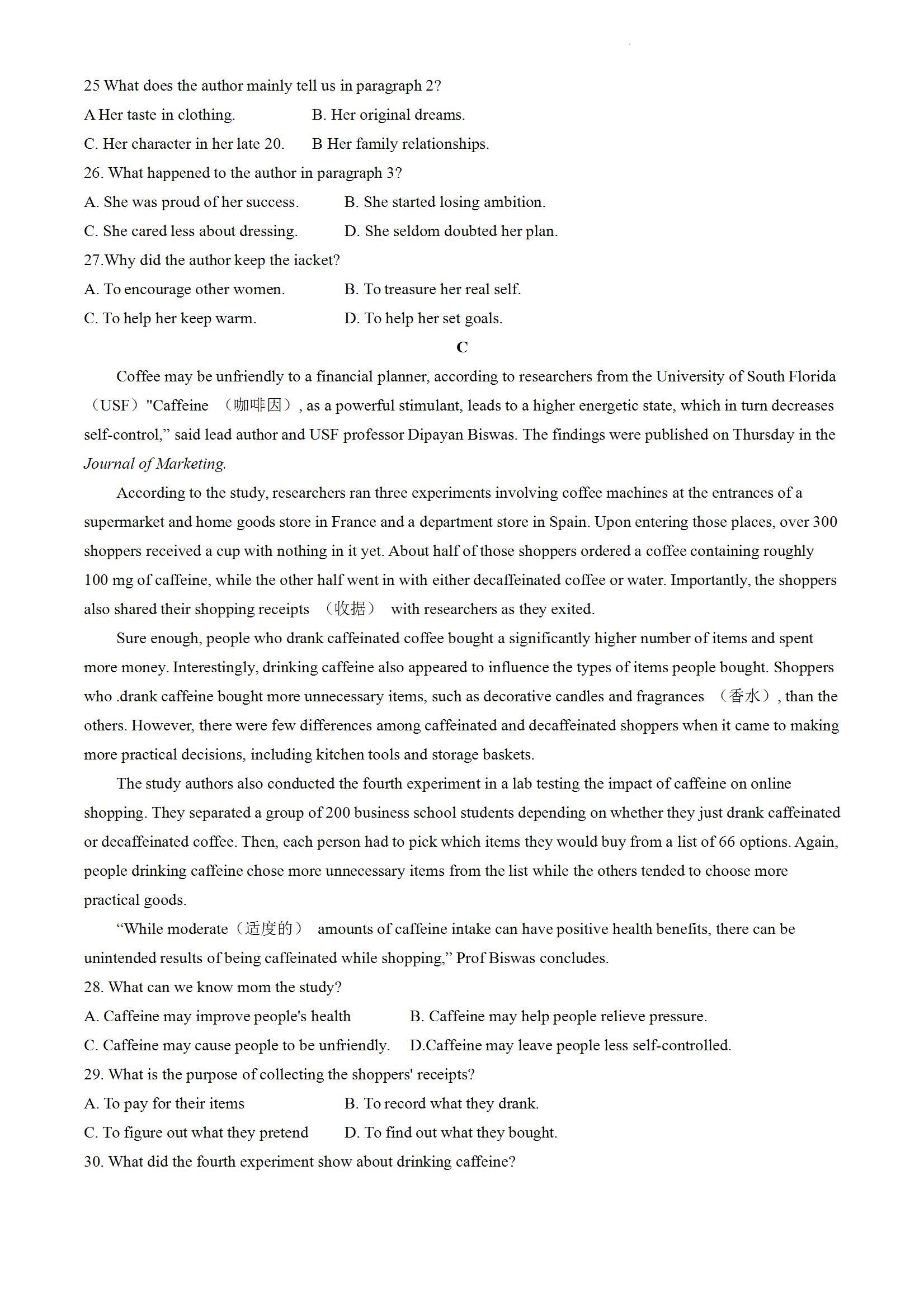 25 What does the author mainly tell us in paragraph 2?
A Her taste in clothing.
B. Her original dreams.
C. Her character in her late 20.
B Her family relationships.
26. What happened to the author in paragraph 3?
A. She was proud of her success.
B. She started losing ambition.
C. She cared less about dressing.
D. She seldom doubted her plan.
27.Why did the author keep the iacket?
A. To encourage other women.
B. To treasure her real self.
C. To help her keep warm.
D. To help her set goals.

C

Coffee may be unfriendly to a financial planner, according to researchers from the University of South Florida （USF）"Caffeine （咖啡因）, as a powerful stimulant, leads to a higher energetic state, which in turn decreases self-control,” said lead author and USF professor Dipayan Biswas. The findings were published on Thursday in the Journal of Marketing.

According to the study, researchers ran three experiments involving coffee machines at the entrances of a supermarket and home goods store in France and a department store in Spain. Upon entering those places, over 300 shoppers received a cup with nothing in it yet. About half of those shoppers ordered a coffee containing roughly 100 mg of caffeine, while the other half went in with either decaffeinated coffee or water. Importantly, the shoppers also shared their shopping receipts （收据） with researchers as they exited.

Sure enough, people who drank caffeinated coffee bought a significantly higher number of items and spent more money. Interestingly, drinking caffeine also appeared to influence the types of items people bought. Shoppers who .drank caffeine bought more unnecessary items, such as decorative candles and fragrances （香水）, than the others. However, there were few differences among caffeinated and decaffeinated shoppers when it came to making more practical decisions, including kitchen tools and storage baskets.

The study authors also conducted the fourth experiment in a lab testing the impact of caffeine on online shopping. They separated a group of 200 business school students depending on whether they just drank caffeinated or decaffeinated coffee. Then, each person had to pick which items they would buy from a list of 66 options. Again, people drinking caffeine chose more unnecessary items from the list while the others tended to choose more practical goods.

“While moderate（适度的） amounts of caffeine intake can have positive health benefits, there can be unintended results of being caffeinated while shopping,” Prof Biswas concludes.
28. What can we know mom the study?
A. Caffeine may improve people's health
B. Caffeine may help people relieve pressure.
C. Caffeine may cause people to be unfriendly.
D.Caffeine may leave people less self-controlled.
29. What is the purpose of collecting the shoppers' receipts?
A. To pay for their items
B. To record what they drank.
C. To figure out what they pretend
D. To find out what they bought.
30. What did the fourth experiment show about drinking caffeine?